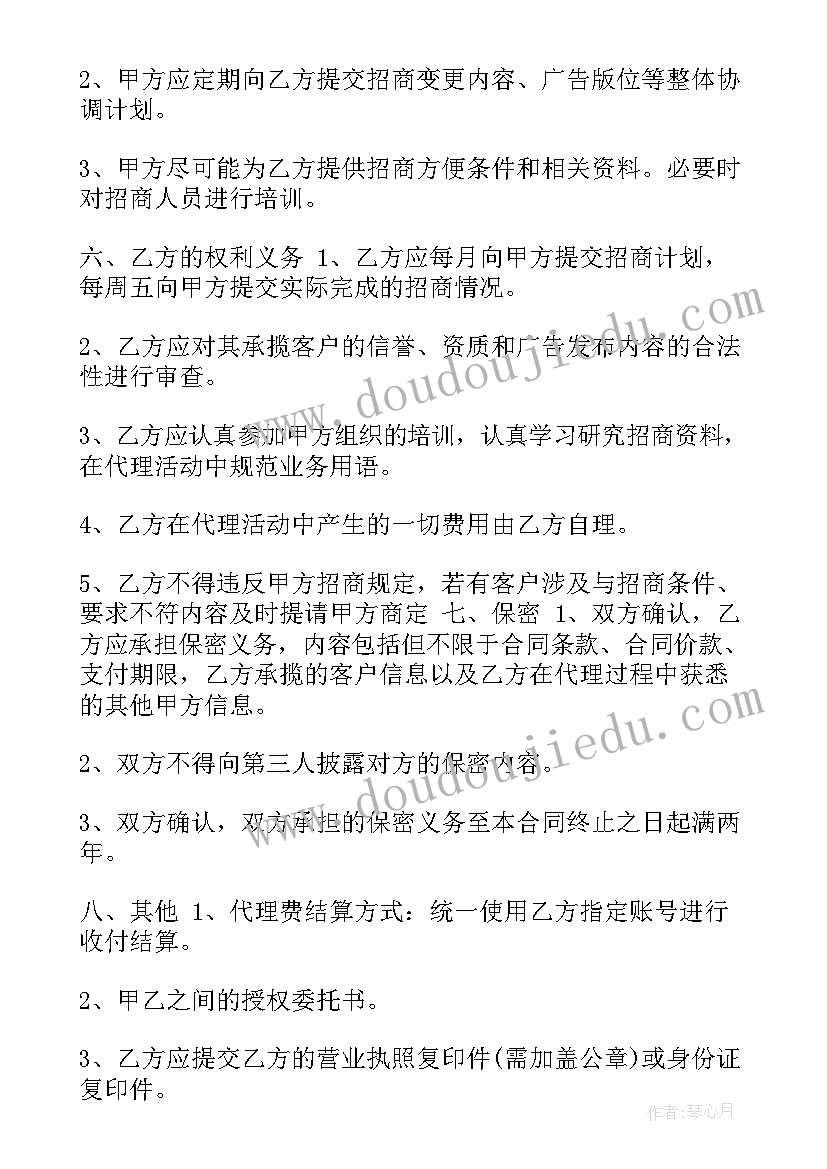 2、甲方应定期向乙方提交招商变更内容、广告版位等整体协调计划。

3、甲方尽可能为乙方提供招商方便条件和相关资料。必要时对招商人员进行培训。

六、乙方的权利义务 1、乙方应每月向甲方提交招商计划，每周五向甲方提交实际完成的招商情况。

2、乙方应对其承揽客户的信誉、资质和广告发布内容的合法性进行审查。

3、乙方应认真参加甲方组织的培训，认真学习研究招商资料，在代理活动中规范业务用语。

4、乙方在代理活动中产生的一切费用由乙方自理。

5、乙方不得违反甲方招商规定，若有客户涉及与招商条件、要求不符内容及时提请甲方商定 七、保密 1、双方确认，乙方应承担保密义务，内容包括但不限于合同条款、合同价款、支付期限，乙方承揽的客户信息以及乙方在代理过程中获悉的其他甲方信息。

2、双方不得向第三人披露对方的保密内容。

3、双方确认，双方承担的保密义务至本合同终止之日起满两年。

八、其他 1、代理费结算方式：统一使用乙方指定账号进行收付结算。

2、甲乙之间的授权委托书。

3、乙方应提交乙方的营业执照复印件(需加盖公章)或身份证复印件。

www.doudoujiedu.com

www.doudoujiedu.com

作者：琴心月